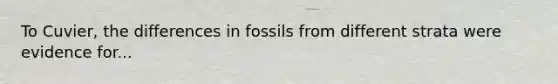 To Cuvier, the differences in fossils from different strata were evidence for...